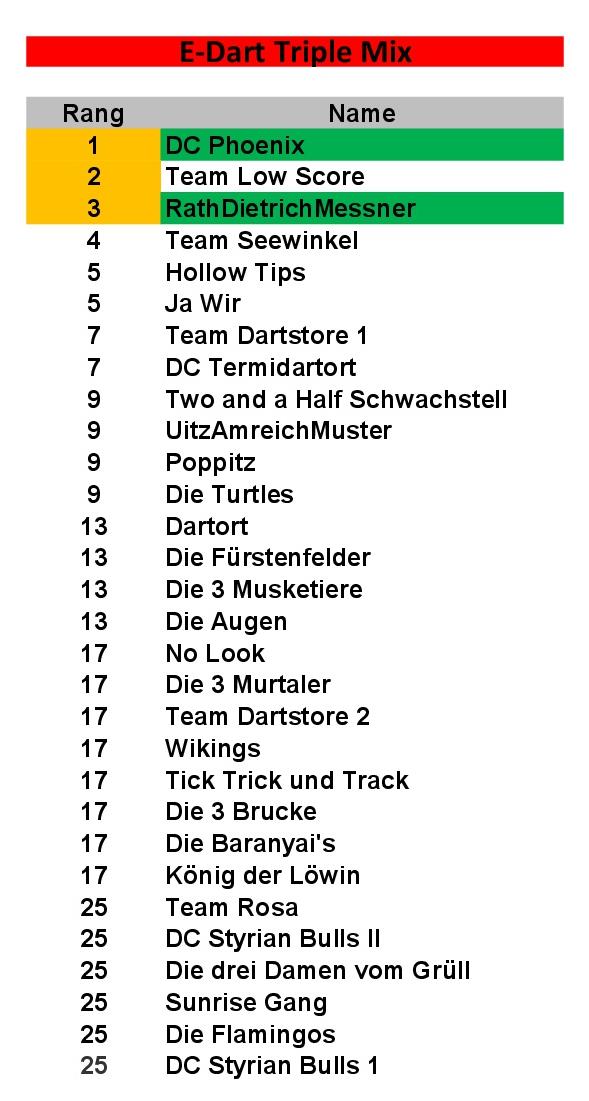 E-Dart Triple Mix

| Rang | Name |
|---|---|
| 1 | DC Phoenix |
| 2 | Team Low Score |
| 3 | RathDietrichMessner |
| 4 | Team Seewinkel |
| 5 | Hollow Tips |
| 5 | Ja Wir |
| 7 | Team Dartstore 1 |
| 7 | DC Termidartort |
| 9 | Two and a Half Schwachstell |
| 9 | UitzAmreichMuster |
| 9 | Poppitz |
| 9 | Die Turtles |
| 13 | Dartort |
| 13 | Die Fürstenfelder |
| 13 | Die 3 Musketiere |
| 13 | Die Augen |
| 17 | No Look |
| 17 | Die 3 Murtaler |
| 17 | Team Dartstore 2 |
| 17 | Wikings |
| 17 | Tick Trick und Track |
| 17 | Die 3 Brucke |
| 17 | Die Baranyai's |
| 17 | König der Löwin |
| 25 | Team Rosa |
| 25 | DC Styrian Bulls II |
| 25 | Die drei Damen vom Grüll |
| 25 | Sunrise Gang |
| 25 | Die Flamingos |
| 25 | DC Styrian Bulls 1 |